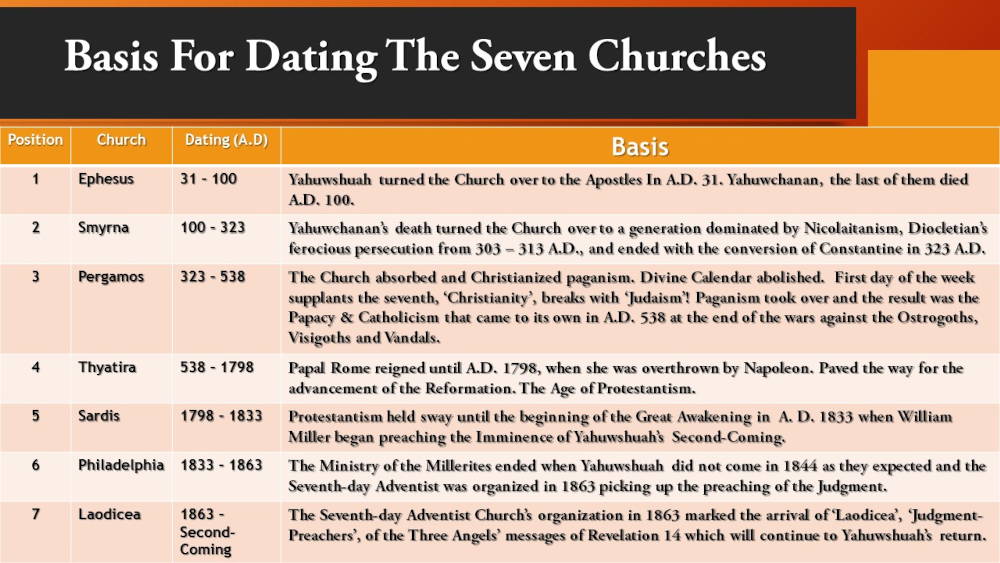 Basis For Dating The Seven Churches

| Position | Church | Dating (A.D) | Basis |
|---|---|---|---|
| 1 | Ephesus | 31 - 100 | Yahuwshuah turned the Church over to the Apostles In A.D. 31. Yahuwchanan, the last of them died A.D. 100. |
| 2 | Smyrna | 100 - 323 | Yahuwchanan's death turned the Church over to a generation dominated by Nicolaitanism, Diocletian's ferocious persecution from 303 – 313 A.D., and ended with the conversion of Constantine in 323 A.D. |
| 3 | Pergamos | 323 - 538 | The Church absorbed and Christianized paganism. Divine Calendar abolished. First day of the week supplants the seventh, 'Christianity', breaks with 'Judaism'! Paganism took over and the result was the Papacy & Catholicism that came to its own in A.D. 538 at the end of the wars against the Ostrogoths, Visigoths and Vandals. |
| 4 | Thyatira | 538 - 1798 | Papal Rome reigned until A.D. 1798, when she was overthrown by Napoleon. Paved the way for the advancement of the Reformation. The Age of Protestantism. |
| 5 | Sardis | 1798 - 1833 | Protestantism held sway until the beginning of the Great Awakening in A. D. 1833 when William Miller began preaching the Imminence of Yahuwshuah's Second-Coming. |
| 6 | Philadelphia | 1833 - 1863 | The Ministry of the Millerites ended when Yahuwshuah did not come in 1844 as they expected and the Seventh-day Adventist was organized in 1863 picking up the preaching of the Judgment. |
| 7 | Laodicea | 1863 - Second-Coming | The Seventh-day Adventist Church's organization in 1863 marked the arrival of 'Laodicea', 'Judgment-Preachers', of the Three Angels' messages of Revelation 14 which will continue to Yahuwshuah's return. |